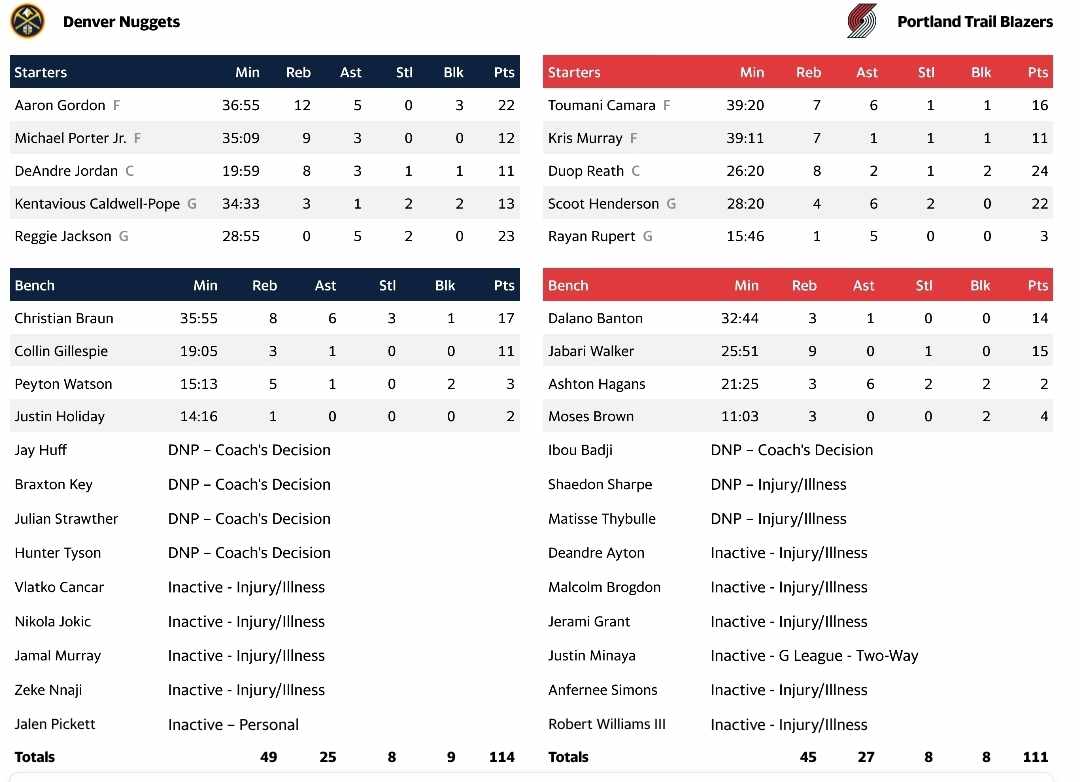 Denver Nuggets

| Starters | Min | Reb | Ast | Stl | Blk | Pts |
|---|---|---|---|---|---|---|
| Aaron Gordon F | 36:55 | 12 | 5 | 0 | 3 | 22 |
| Michael Porter Jr. F | 35:09 | 9 | 3 | 0 | 0 | 12 |
| DeAndre Jordan C | 19:59 | 8 | 3 | 1 | 1 | 11 |
| Kentavious Caldwell-Pope G | 34:33 | 3 | 1 | 2 | 2 | 13 |
| Reggie Jackson G | 28:55 | 0 | 5 | 2 | 0 | 23 |

| Bench | Min | Reb | Ast | Stl | Blk | Pts |
|---|---|---|---|---|---|---|
| Christian Braun | 35:55 | 8 | 6 | 3 | 1 | 17 |
| Collin Gillespie | 19:05 | 3 | 1 | 0 | 0 | 11 |
| Peyton Watson | 15:13 | 5 | 1 | 0 | 2 | 3 |
| Justin Holiday | 14:16 | 1 | 0 | 0 | 0 | 2 |
| Jay Huff | DNP – Coach's Decision | | | | | |
| Braxton Key | DNP – Coach's Decision | | | | | |
| Julian Strawther | DNP – Coach's Decision | | | | | |
| Hunter Tyson | DNP – Coach's Decision | | | | | |
| Vlatko Cancar | Inactive - Injury/Illness | | | | | |
| Nikola Jokic | Inactive - Injury/Illness | | | | | |
| Jamal Murray | Inactive - Injury/Illness | | | | | |
| Zeke Nnaji | Inactive - Injury/Illness | | | | | |
| Jalen Pickett | Inactive – Personal | | | | | |
| Totals | | 49 | 25 | 8 | 9 | 114 |

Portland Trail Blazers

| Starters | Min | Reb | Ast | Stl | Blk | Pts |
|---|---|---|---|---|---|---|
| Toumani Camara F | 39:20 | 7 | 6 | 1 | 1 | 16 |
| Kris Murray F | 39:11 | 7 | 1 | 1 | 1 | 11 |
| Duop Reath C | 26:20 | 8 | 2 | 1 | 2 | 24 |
| Scoot Henderson G | 28:20 | 4 | 6 | 2 | 0 | 22 |
| Rayan Rupert G | 15:46 | 1 | 5 | 0 | 0 | 3 |

| Bench | Min | Reb | Ast | Stl | Blk | Pts |
|---|---|---|---|---|---|---|
| Dalano Banton | 32:44 | 3 | 1 | 0 | 0 | 14 |
| Jabari Walker | 25:51 | 9 | 0 | 1 | 0 | 15 |
| Ashton Hagans | 21:25 | 3 | 6 | 2 | 2 | 2 |
| Moses Brown | 11:03 | 3 | 0 | 0 | 2 | 4 |
| Ibou Badji | DNP – Coach's Decision | | | | | |
| Shaedon Sharpe | DNP – Injury/Illness | | | | | |
| Matisse Thybulle | DNP – Injury/Illness | | | | | |
| Deandre Ayton | Inactive - Injury/Illness | | | | | |
| Malcolm Brogdon | Inactive - Injury/Illness | | | | | |
| Jerami Grant | Inactive - Injury/Illness | | | | | |
| Justin Minaya | Inactive - G League - Two-Way | | | | | |
| Anfernee Simons | Inactive - Injury/Illness | | | | | |
| Robert Williams III | Inactive - Injury/Illness | | | | | |
| Totals | | 45 | 27 | 8 | 8 | 111 |